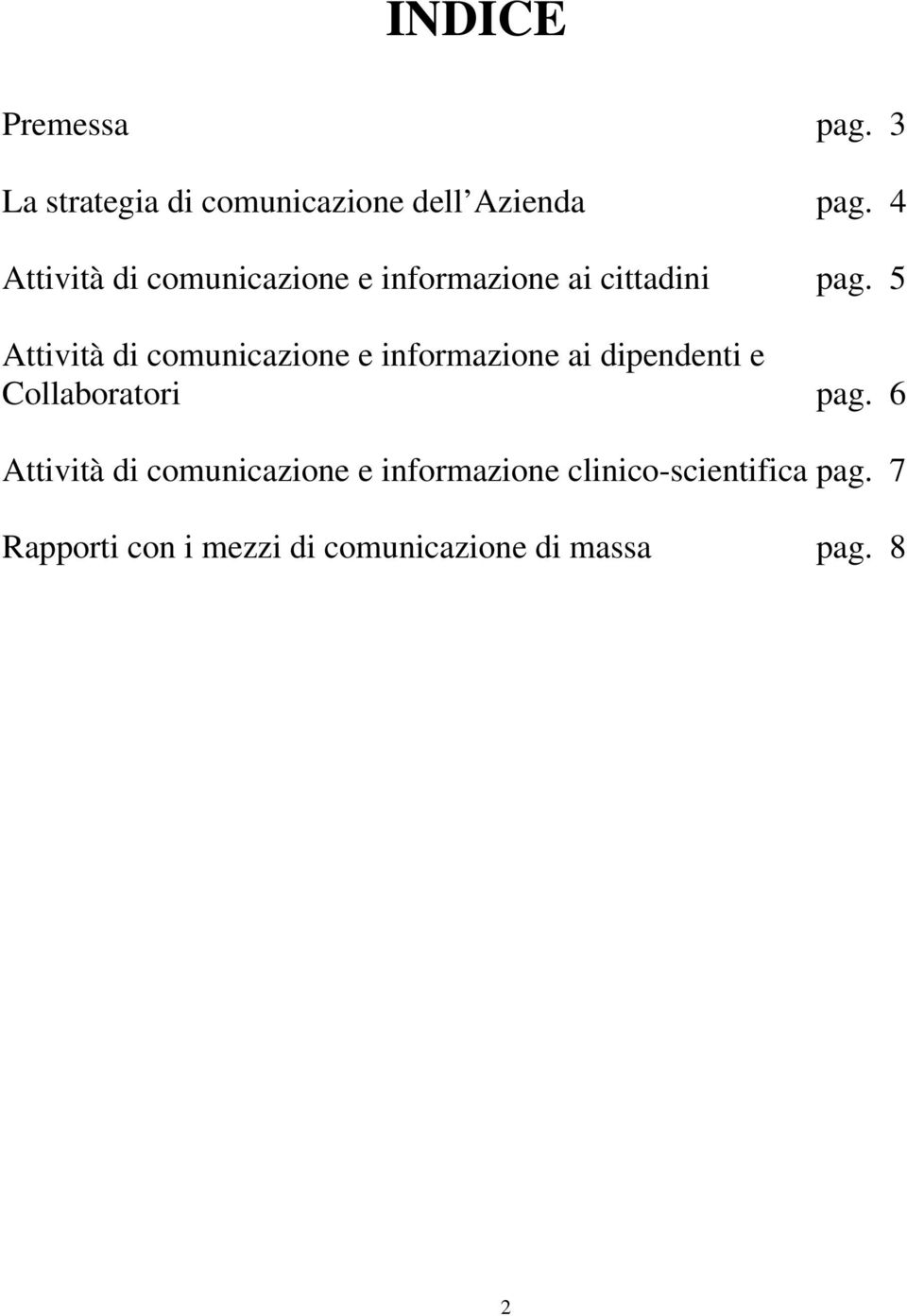 INDICE

Premessa pag. 3

La strategia di comunicazione dell Azienda pag. 4

Attività di comunicazione e informazione ai cittadini pag. 5

Attività di comunicazione e informazione ai dipendenti e Collaboratori pag. 6

Attività di comunicazione e informazione clinico-scientifica pag. 7

Rapporti con i mezzi di comunicazione di massa pag. 8

2